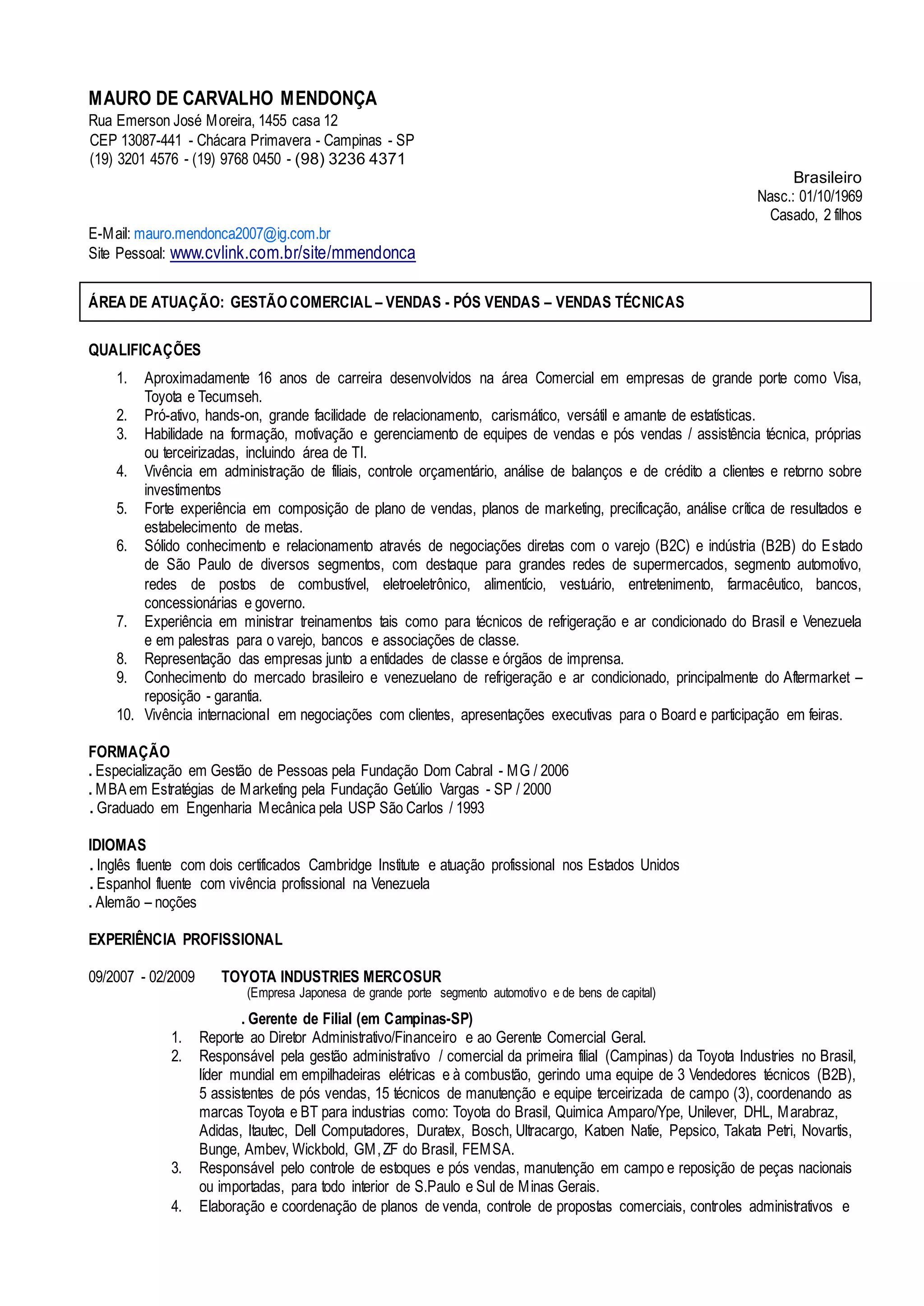 MAURO DE CARVALHO MENDONÇA
Rua Emerson José Moreira, 1455 casa 12
CEP 13087-441 - Chácara Primavera - Campinas - SP
(19) 3201 4576 - (19) 9768 0450 - (98) 3236 4371

Brasileiro
Nasc.: 01/10/1969
Casado, 2 filhos

E-Mail: mauro.mendonca2007@ig.com.br
Site Pessoal: www.cvlink.com.br/site/mmendonca

ÁREA DE ATUAÇÃO: GESTÃO COMERCIAL – VENDAS - PÓS VENDAS – VENDAS TÉCNICAS

QUALIFICAÇÕES

1. Aproximadamente 16 anos de carreira desenvolvidos na área Comercial em empresas de grande porte como Visa, Toyota e Tecumseh.
2. Pró-ativo, hands-on, grande facilidade de relacionamento, carismático, versátil e amante de estatísticas.
3. Habilidade na formação, motivação e gerenciamento de equipes de vendas e pós vendas / assistência técnica, próprias ou terceirizadas, incluindo área de TI.
4. Vivência em administração de filiais, controle orçamentário, análise de balanços e de crédito a clientes e retorno sobre investimentos
5. Forte experiência em composição de plano de vendas, planos de marketing, precificação, análise crítica de resultados e estabelecimento de metas.
6. Sólido conhecimento e relacionamento através de negociações diretas com o varejo (B2C) e indústria (B2B) do Estado de São Paulo de diversos segmentos, com destaque para grandes redes de supermercados, segmento automotivo, redes de postos de combustível, eletroeletrônico, alimentício, vestuário, entretenimento, farmacêutico, bancos, concessionárias e governo.
7. Experiência em ministrar treinamentos tais como para técnicos de refrigeração e ar condicionado do Brasil e Venezuela e em palestras para o varejo, bancos e associações de classe.
8. Representação das empresas junto a entidades de classe e órgãos de imprensa.
9. Conhecimento do mercado brasileiro e venezuelano de refrigeração e ar condicionado, principalmente do Aftermarket – reposição - garantia.
10. Vivência internacional em negociações com clientes, apresentações executivas para o Board e participação em feiras.

FORMAÇÃO
. Especialização em Gestão de Pessoas pela Fundação Dom Cabral - MG / 2006
. MBA em Estratégias de Marketing pela Fundação Getúlio Vargas - SP / 2000
. Graduado em Engenharia Mecânica pela USP São Carlos / 1993

IDIOMAS
. Inglês fluente com dois certificados Cambridge Institute e atuação profissional nos Estados Unidos
. Espanhol fluente com vivência profissional na Venezuela
. Alemão – noções

EXPERIÊNCIA PROFISSIONAL

09/2007 - 02/2009 TOYOTA INDUSTRIES MERCOSUR
(Empresa Japonesa de grande porte segmento automotivo e de bens de capital)

. Gerente de Filial (em Campinas-SP)
1. Reporte ao Diretor Administrativo/Financeiro e ao Gerente Comercial Geral.
2. Responsável pela gestão administrativo / comercial da primeira filial (Campinas) da Toyota Industries no Brasil, líder mundial em empilhadeiras elétricas e à combustão, gerindo uma equipe de 3 Vendedores técnicos (B2B), 5 assistentes de pós vendas, 15 técnicos de manutenção e equipe terceirizada de campo (3), coordenando as marcas Toyota e BT para industrias como: Toyota do Brasil, Quimica Amparo/Ype, Unilever, DHL, Marabraz, Adidas, Itautec, Dell Computadores, Duratex, Bosch, Ultracargo, Katoen Natie, Pepsico, Takata Petri, Novartis, Bunge, Ambev, Wickbold, GM, ZF do Brasil, FEMSA.
3. Responsável pelo controle de estoques e pós vendas, manutenção em campo e reposição de peças nacionais ou importadas, para todo interior de S.Paulo e Sul de Minas Gerais.
4. Elaboração e coordenação de planos de venda, controle de propostas comerciais, controles administrativos e